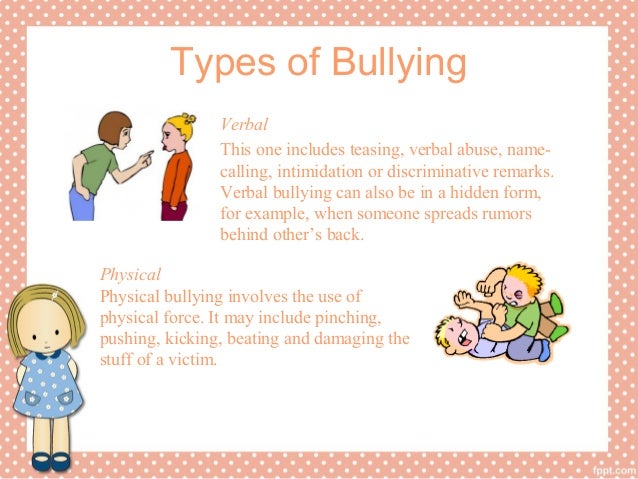 Types of Bullying

Verbal
This one includes teasing, verbal abuse, name-calling, intimidation or discriminative remarks. Verbal bullying can also be in a hidden form, for example, when someone spreads rumors behind other's back.

Physical
Physical bullying involves the use of physical force. It may include pinching, pushing, kicking, beating and damaging the stuff of a victim.

fppt.com